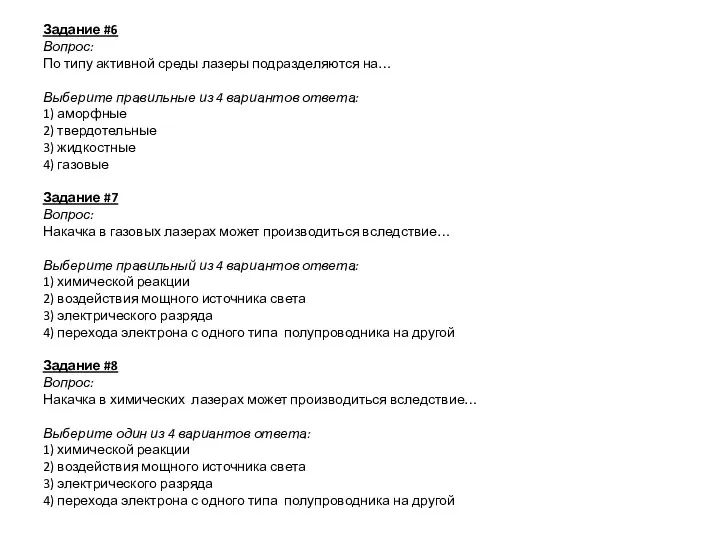 Задание #6
Вопрос:
По типу активной среды лазеры подразделяются на…

Выберите правильные из 4 вариантов ответа:
1) аморфные
2) твердотельные
3) жидкостные
4) газовые

Задание #7
Вопрос:
Накачка в газовых лазерах может производиться вследствие…

Выберите правильный из 4 вариантов ответа:
1) химической реакции
2) воздействия мощного источника света
3) электрического разряда
4) перехода электрона с одного типа полупроводника на другой

Задание #8
Вопрос:
Накачка в химических лазерах может производиться вследствие…

Выберите один из 4 вариантов ответа:
1) химической реакции
2) воздействия мощного источника света
3) электрического разряда
4) перехода электрона с одного типа полупроводника на другой